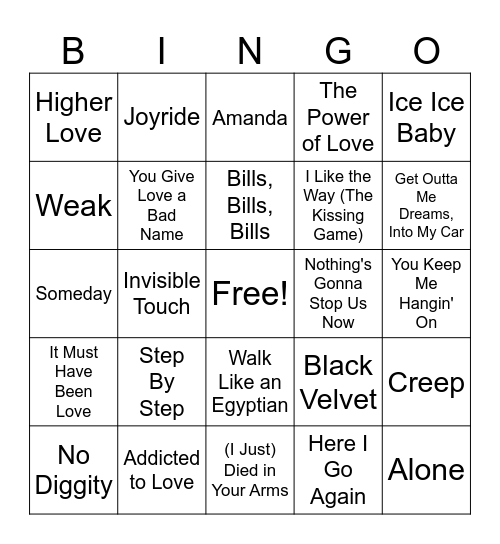 | B | I | N | G | O |
|---|---|---|---|---|
| Higher Love | Joyride | Amanda | The Power of Love | Ice Ice Baby |
| Weak | You Give Love a Bad Name | Bills, Bills, Bills | I Like the Way (The Kissing Game) | Get Outta Me Dreams, Into My Car |
| Someday | Invisible Touch | Free! | Nothing's Gonna Stop Us Now | You Keep Me Hangin' On |
| It Must Have Been Love | Step By Step | Walk Like an Egyptian | Black Velvet | Creep |
| No Diggity | Addicted to Love | (I Just) Died in Your Arms | Here I Go Again | Alone |